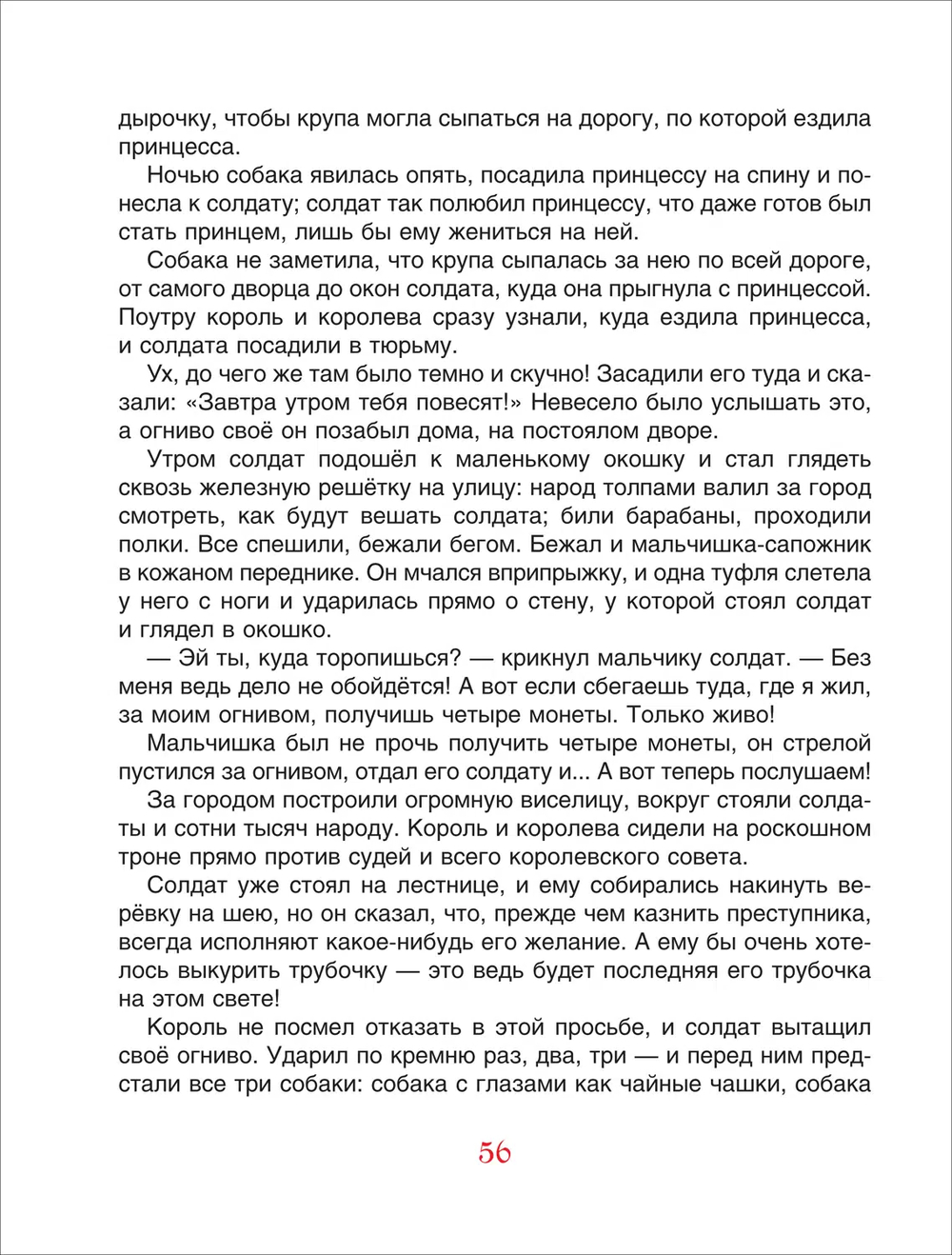 дырочку, чтобы крупа могла сыпаться на дорогу, по которой ездила принцесса.

Ночью собака явилась опять, посадила принцессу на спину и понесла к солдату; солдат так полюбил принцессу, что даже готов был стать принцем, лишь бы ему жениться на ней.

Собака не заметила, что крупа сыпалась за нею по всей дороге, от самого дворца до окон солдата, куда она прыгнула с принцессой. Поутру король и королева сразу узнали, куда ездила принцесса, и солдата посадили в тюрьму.

Ух, до чего же там было темно и скучно! Засадили его туда и сказали: «Завтра утром тебя повесят!» Невесело было услышать это, а огниво своё он позабыл дома, на постоялом дворе.

Утром солдат подошёл к маленькому окошку и стал глядеть сквозь железную решётку на улицу: народ толпами валил за город смотреть, как будут вешать солдата; били барабаны, проходили полки. Все спешили, бежали бегом. Бежал и мальчишка-сапожник в кожаном переднике. Он мчался вприпрыжку, и одна туфля слетела у него с ноги и ударилась прямо о стену, у которой стоял солдат и глядел в окошко.

— Эй ты, куда торопишься? — крикнул мальчику солдат. — Без меня ведь дело не обойдётся! А вот если сбегаешь туда, где я жил, за моим огнивом, получишь четыре монеты. Только живо!

Мальчишка был не прочь получить четыре монеты, он стрелой пустился за огнивом, отдал его солдату и... А вот теперь послушаем!

За городом построили огромную виселицу, вокруг стояли солдаты и сотни тысяч народу. Король и королева сидели на роскошном троне прямо против судей и всего королевского совета.

Солдат уже стоял на лестнице, и ему собирались накинуть верёвку на шею, но он сказал, что, прежде чем казнить преступника, всегда исполняют какое-нибудь его желание. А ему бы очень хотелось выкурить трубочку — это ведь будет последняя его трубочка на этом свете!

Король не посмел отказать в этой просьбе, и солдат вытащил своё огниво. Ударил по кремню раз, два, три — и перед ним предстали все три собаки: собака с глазами как чайные чашки, собака

56